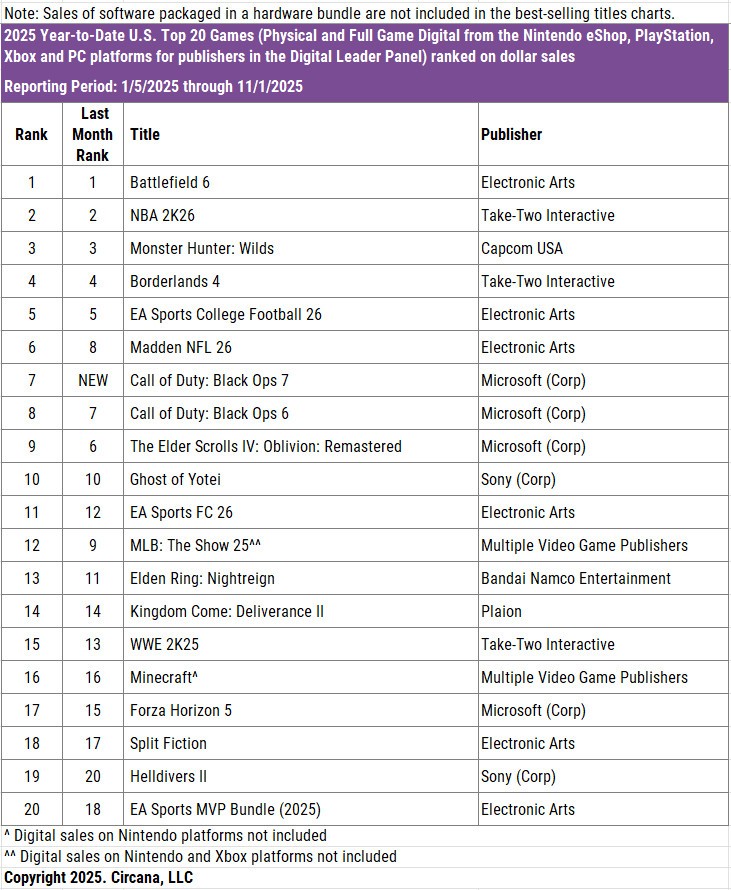 Note: Sales of software packaged in a hardware bundle are not included in the best-selling titles charts.

2025 Year-to-Date U.S. Top 20 Games (Physical and Full Game Digital from the Nintendo eShop, PlayStation, Xbox and PC platforms for publishers in the Digital Leader Panel) ranked on dollar sales

Reporting Period: 1/5/2025 through 11/1/2025

| Rank | Last Month Rank | Title | Publisher |
|---|---|---|---|
| 1 | 1 | Battlefield 6 | Electronic Arts |
| 2 | 2 | NBA 2K26 | Take-Two Interactive |
| 3 | 3 | Monster Hunter: Wilds | Capcom USA |
| 4 | 4 | Borderlands 4 | Take-Two Interactive |
| 5 | 5 | EA Sports College Football 26 | Electronic Arts |
| 6 | 8 | Madden NFL 26 | Electronic Arts |
| 7 | NEW | Call of Duty: Black Ops 7 | Microsoft (Corp) |
| 8 | 7 | Call of Duty: Black Ops 6 | Microsoft (Corp) |
| 9 | 6 | The Elder Scrolls IV: Oblivion: Remastered | Microsoft (Corp) |
| 10 | 10 | Ghost of Yotei | Sony (Corp) |
| 11 | 12 | EA Sports FC 26 | Electronic Arts |
| 12 | 9 | MLB: The Show 25^^ | Multiple Video Game Publishers |
| 13 | 11 | Elden Ring: Nightreign | Bandai Namco Entertainment |
| 14 | 14 | Kingdom Come: Deliverance II | Plaion |
| 15 | 13 | WWE 2K25 | Take-Two Interactive |
| 16 | 16 | Minecraft^ | Multiple Video Game Publishers |
| 17 | 15 | Forza Horizon 5 | Microsoft (Corp) |
| 18 | 17 | Split Fiction | Electronic Arts |
| 19 | 20 | Helldivers II | Sony (Corp) |
| 20 | 18 | EA Sports MVP Bundle (2025) | Electronic Arts |

^ Digital sales on Nintendo platforms not included
^^ Digital sales on Nintendo and Xbox platforms not included
Copyright 2025. Circana, LLC